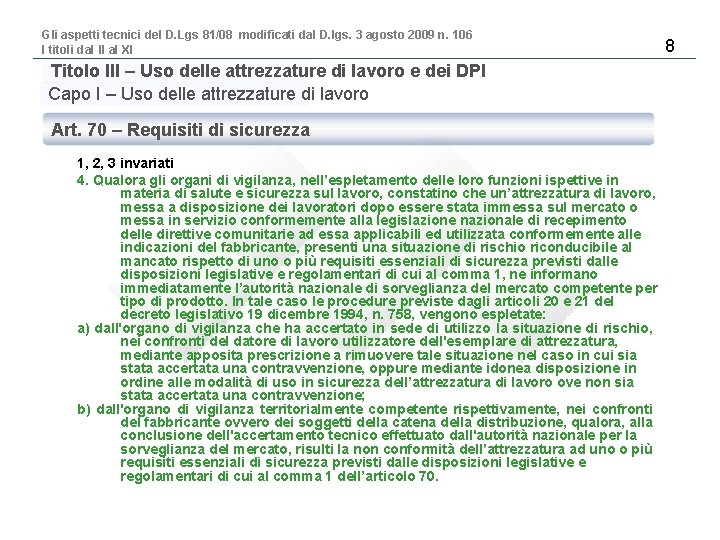 Gli aspetti tecnici del D.Lgs 81/08 modificati dal D.lgs. 3 agosto 2009 n. 106
I titoli dal II al XI

8

Titolo III – Uso delle attrezzature di lavoro e dei DPI

Capo I – Uso delle attrezzature di lavoro

Art. 70 – Requisiti di sicurezza

1, 2, 3 invariati

4. Qualora gli organi di vigilanza, nell'espletamento delle loro funzioni ispettive in materia di salute e sicurezza sul lavoro, constatino che un'attrezzatura di lavoro, messa a disposizione dei lavoratori dopo essere stata immessa sul mercato o messa in servizio conformemente alla legislazione nazionale di recepimento delle direttive comunitarie ad essa applicabili ed utilizzata conformemente alle indicazioni del fabbricante, presenti una situazione di rischio riconducibile al mancato rispetto di uno o più requisiti essenziali di sicurezza previsti dalle disposizioni legislative e regolamentari di cui al comma 1, ne informano immediatamente l'autorità nazionale di sorveglianza del mercato competente per tipo di prodotto. In tale caso le procedure previste dagli articoli 20 e 21 del decreto legislativo 19 dicembre 1994, n. 758, vengono espletate:

a) dall'organo di vigilanza che ha accertato in sede di utilizzo la situazione di rischio, nei confronti del datore di lavoro utilizzatore dell'esemplare di attrezzatura, mediante apposita prescrizione a rimuovere tale situazione nel caso in cui sia stata accertata una contravvenzione, oppure mediante idonea disposizione in ordine alle modalità di uso in sicurezza dell'attrezzatura di lavoro ove non sia stata accertata una contravvenzione;

b) dall'organo di vigilanza territorialmente competente rispettivamente, nei confronti del fabbricante ovvero dei soggetti della catena della distribuzione, qualora, alla conclusione dell'accertamento tecnico effettuato dall'autorità nazionale per la sorveglianza del mercato, risulti la non conformità dell'attrezzatura ad uno o più requisiti essenziali di sicurezza previsti dalle disposizioni legislative e regolamentari di cui al comma 1 dell'articolo 70.